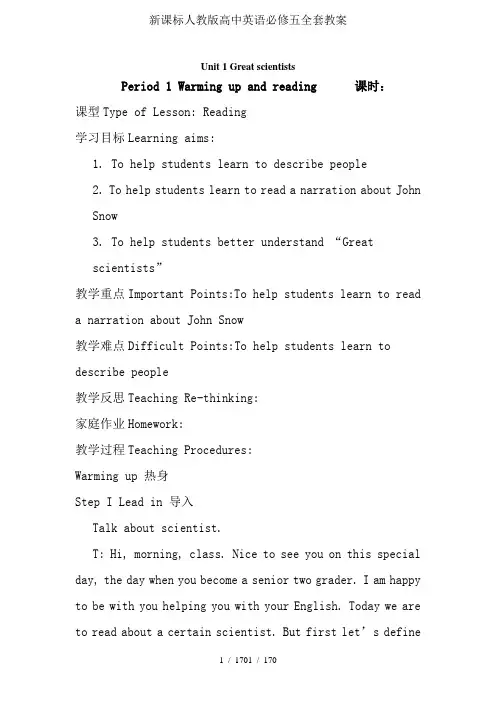 新课标人教版高中英语必修五全套教案

Unit 1 Great scientists

Period 1 Warming up and reading 课时：

课型 Type of Lesson: Reading

学习目标 Learning aims:

1. To help students learn to describe people

2. To help students learn to read a narration about John Snow

3. To help students better understand “Great scientists”

教学重点 Important Points:To help students learn to read a narration about John Snow

教学难点 Difficult Points:To help students learn to describe people

教学反思 Teaching Re-thinking:

家庭作业 Homework:

教学过程 Teaching Procedures:

Warming up 热身

Step I Lead in 导入

Talk about scientist.

T: Hi, morning, class. Nice to see you on this special day, the day when you become a senior two grader. I am happy to be with you helping you with your English. Today we are to read about a certain scientist. But first let’s define

1 / 1701 / 170